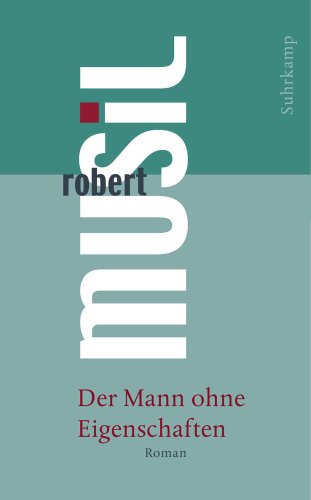 Suhrkamp

robert
musil

Der Mann ohne Eigenschaften

Roman